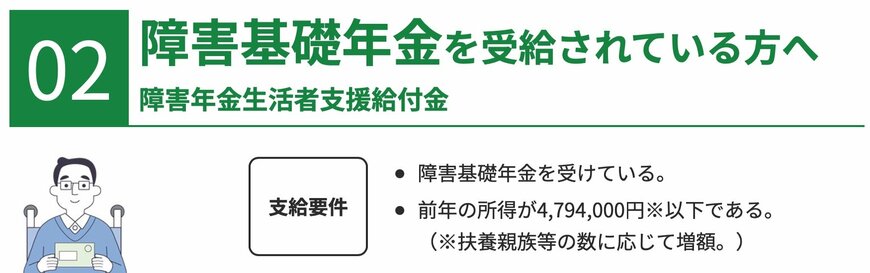 02 障害基礎年金を受給されている方へ
障害年金生活者支援給付金

支給要件

● 障害基礎年金を受けている。
● 前年の所得が4,794,000円※以下である。
（※扶養親族等の数に応じて増額。）